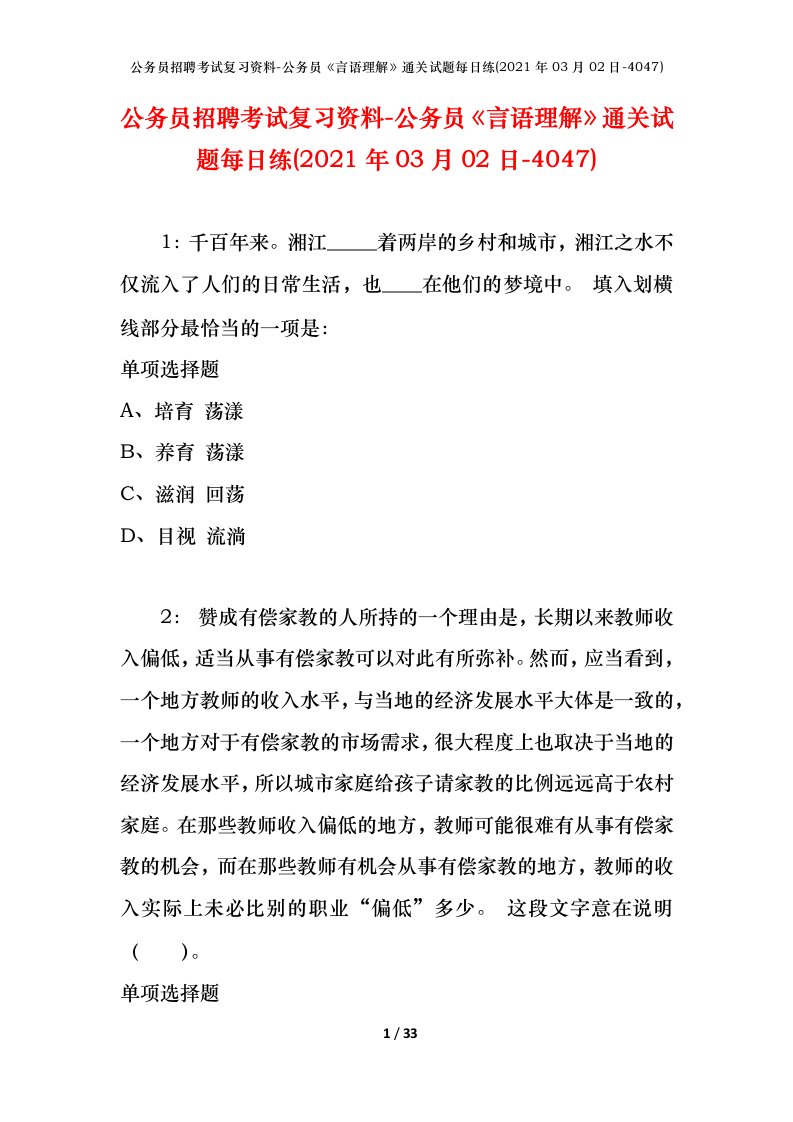 公务员招聘考试复习资料-公务员《言语理解》通关试题每日练(2021年03月02日-4047)

公务员招聘考试复习资料-公务员《言语理解》通关试题每日练(2021年03月02日-4047)

1：千百年来。湘江_____着两岸的乡村和城市，湘江之水不仅流入了人们的日常生活，也____在他们的梦境中。 填入划横线部分最恰当的一项是：

单项选择题

A、培育 荡漾

B、养育 荡漾

C、滋润 回荡

D、目视 流淌

2： 赞成有偿家教的人所持的一个理由是，长期以来教师收入偏低，适当从事有偿家教可以对此有所弥补。然而，应当看到，一个地方教师的收入水平，与当地的经济发展水平大体是一致的，一个地方对于有偿家教的市场需求，很大程度上也取决于当地的经济发展水平，所以城市家庭给孩子请家教的比例远远高于农村家庭。在那些教师收入偏低的地方，教师可能很难有从事有偿家教的机会，而在那些教师有机会从事有偿家教的地方，教师的收入实际上未必比别的职业“偏低”多少。 这段文字意在说明（ ）。

单项选择题

1 / 33